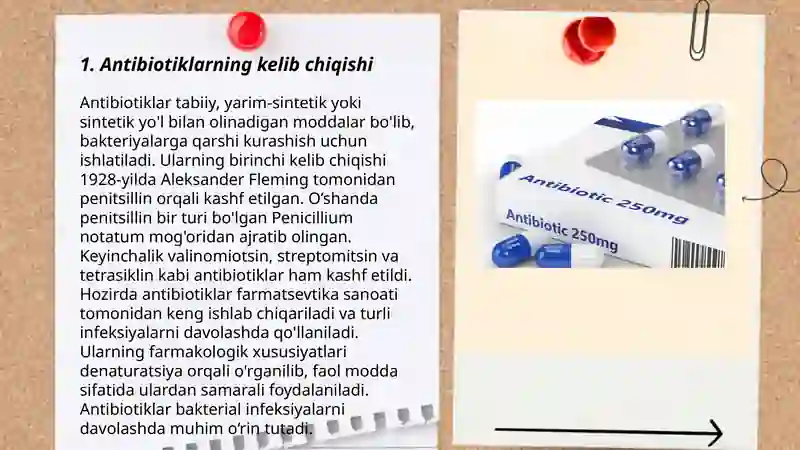 1. Antibiotiklarning kelib chiqishi

Antibiotiklar tabiiy, yarim-sintetik yoki sintetik yo'l bilan olinadigan moddalar bo'lib, bakteriyalarga qarshi kurashish uchun ishlatiladi. Ularning birinchi kelib chiqishi 1928-yilda Aleksander Fleming tomonidan penitsillin orqali kashf etilgan. O'shanda penitsillin bir turi bo'lgan Penicillium notatum mog'oridan ajratib olingan. Keyinchalik valinomiotsin, streptomitsin va tetrasiklin kabi antibiotiklar ham kashf etildi. Hozirda antibiotiklar farmatsevtika sanoati tomonidan keng ishlab chiqariladi va turli infeksiyalarni davolashda qo'llaniladi. Ularning farmakologik xususiyatlari denaturatsiya orqali o'rganilib, faol modda sifatida ulardan samarali foydalaniladi. Antibiotiklar bakterial infeksiyalarni davolashda muhim o'rin tutadi.

Antibiotic 250mg
Antibiotic 250mg